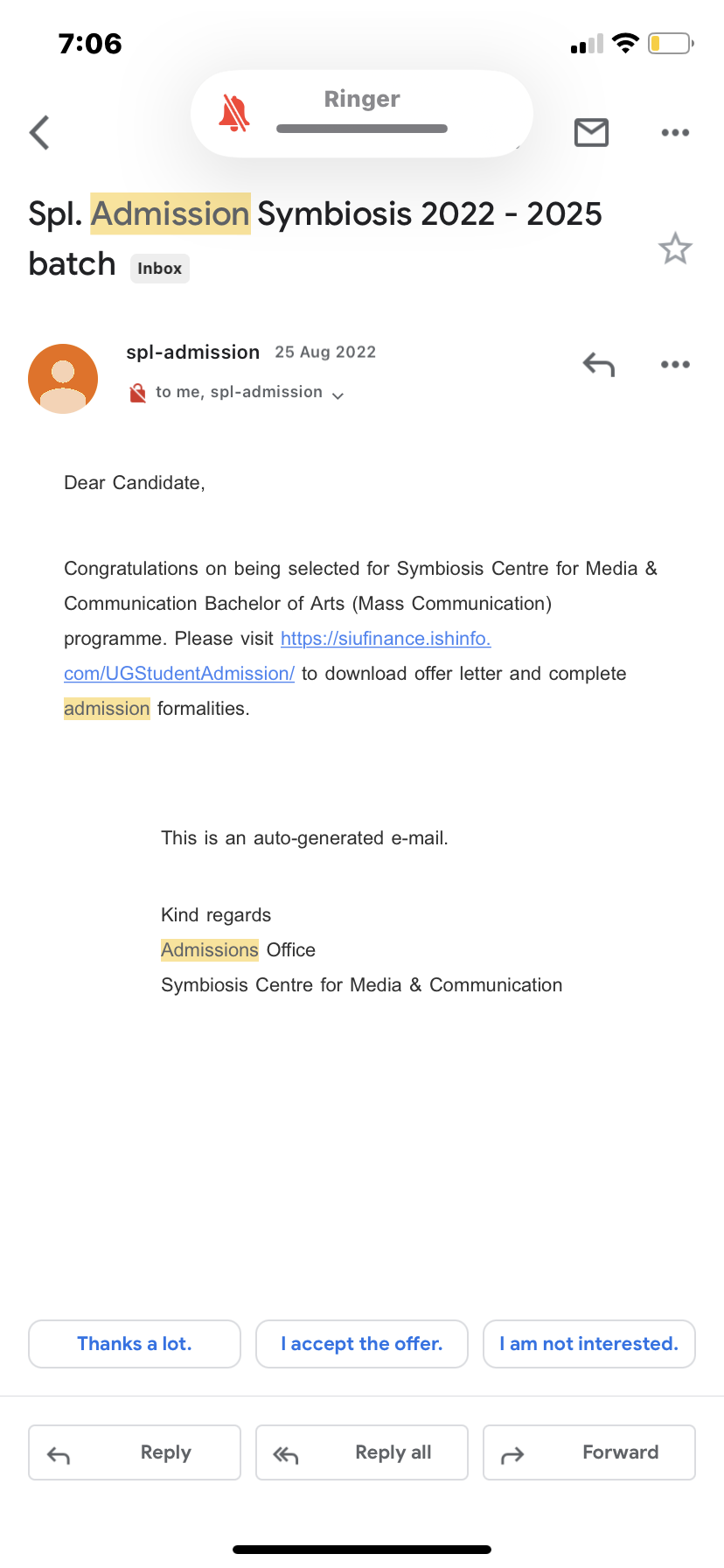 7:06

Ringer

Spl. Admission Symbiosis 2022 - 2025 batch Inbox

spl-admission 25 Aug 2022

to me, spl-admission

Dear Candidate,

Congratulations on being selected for Symbiosis Centre for Media & Communication Bachelor of Arts (Mass Communication) programme. Please visit https://siufinance.ishinfo.com/UGStudentAdmission/ to download offer letter and complete admission formalities.

This is an auto-generated e-mail.

Kind regards
Admissions Office
Symbiosis Centre for Media & Communication

Thanks a lot.

I accept the offer.

I am not interested.

Reply

Reply all

Forward